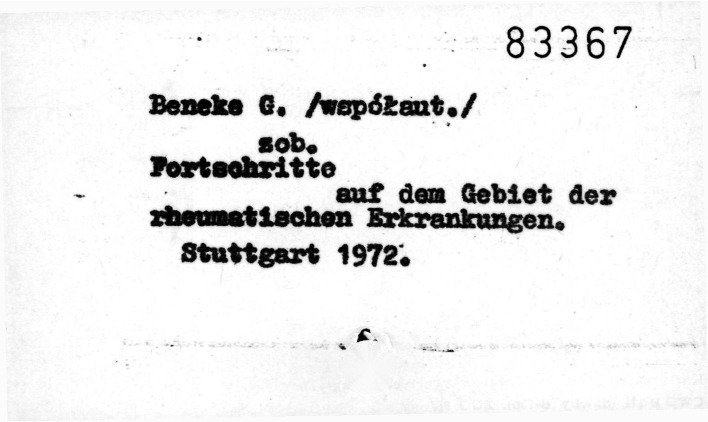 83367

Beneke G. /współaut./

zob.
Fortschritte

auf dem Gebiet der rheumatischen Erkrankungen.

Stuttgart 1972.